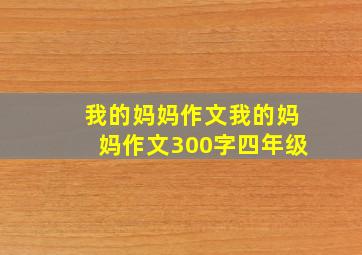 我的妈妈作文我的妈妈作文300字四年级